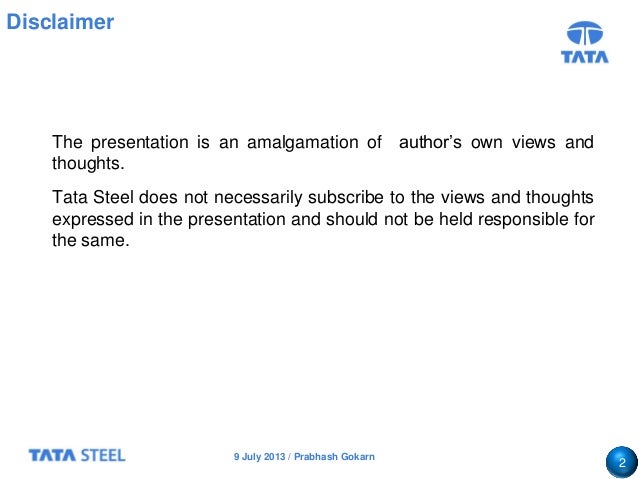 Disclaimer

TATA

The presentation is an amalgamation of author's own views and thoughts.

Tata Steel does not necessarily subscribe to the views and thoughts expressed in the presentation and should not be held responsible for the same.

TATA STEEL

9 July 2013 / Prabhash Gokarn

2